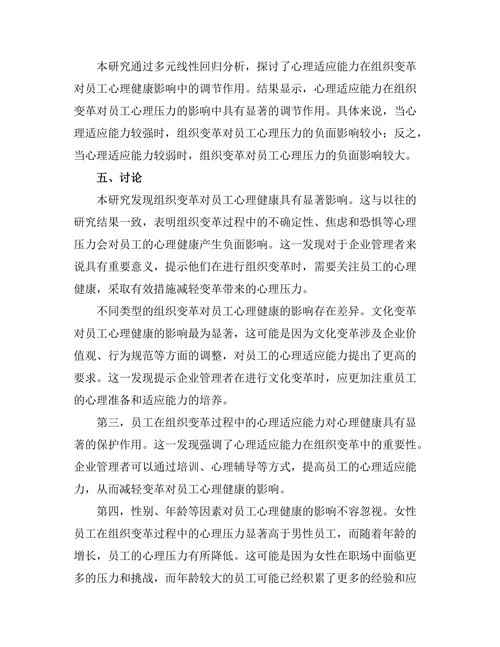 本研究通过多元线性回归分析，探讨了心理适应能力在组织变革对员工心理健康影响中的调节作用。结果显示，心理适应能力在组织变革对员工心理压力的影响中具有显著的调节作用。具体来说，当心理适应能力较强时，组织变革对员工心理压力的负面影响较小；反之，当心理适应能力较弱时，组织变革对员工心理压力的负面影响较大。

五、讨论

本研究发现组织变革对员工心理健康具有显著影响。这与以往的研究结果一致，表明组织变革过程中的不确定性、焦虑和恐惧等心理压力会对员工的心理健康产生负面影响。这一发现对于企业管理者来说具有重要意义，提示他们在进行组织变革时，需要关注员工的心理健康，采取有效措施减轻变革带来的心理压力。

不同类型的组织变革对员工心理健康的影响存在差异。文化变革对员工心理健康的影响最为显著，这可能是因为文化变革涉及企业价值观、行为规范等方面的调整，对员工的心理适应能力提出了更高的要求。这一发现提示企业管理者在进行文化变革时，应更加注重员工的心理准备和适应能力的培养。

第三，员工在组织变革过程中的心理适应能力对心理健康具有显著的保护作用。这一发现强调了心理适应能力在组织变革中的重要性。企业管理者可以通过培训、心理辅导等方式，提高员工的心理适应能力，从而减轻变革对员工心理健康的影响。

第四，性别、年龄等因素对员工心理健康的影响不容忽视。女性员工在组织变革过程中的心理压力显著高于男性员工，而随着年龄的增长，员工的心理压力有所降低。这可能是因为女性在职场中面临更多的压力和挑战，而年龄较大的员工可能已经积累了更多的经验和应